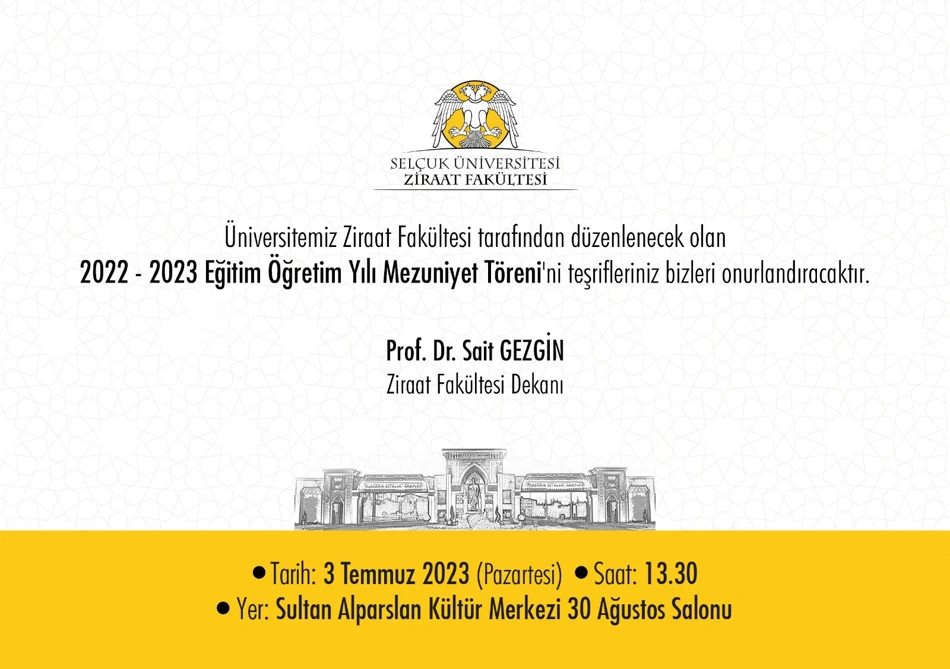 SELÇUK ÜNİVERSİTESİ
ZİRAAT FAKÜLTESİ

Üniversitemiz Ziraat Fakültesi tarafından düzenlenecek olan
2022 - 2023 Eğitim Öğretim Yılı Mezuniyet Töreni'ni teşrifleriniz bizleri onurlandıracaktır.

Prof. Dr. Sait GEZGİN
Ziraat Fakültesi Dekanı

• Tarih: 3 Temmuz 2023 (Pazartesi) • Saat: 13.30
• Yer: Sultan Alparslan Kültür Merkezi 30 Ağustos Salonu